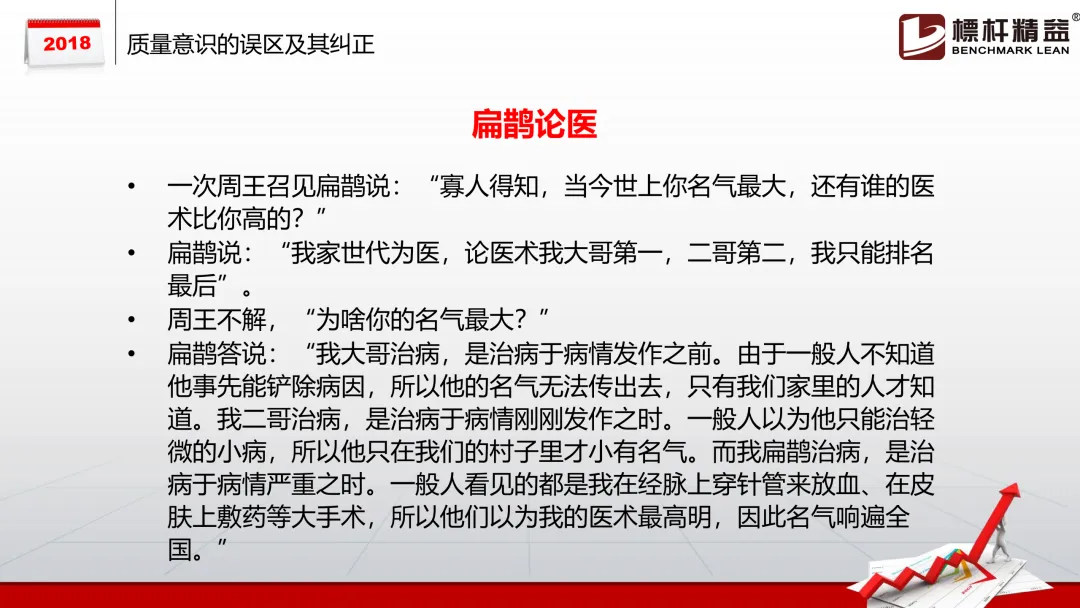 2018

质量意识的误区及其纠正

標杆精益®
BENCHMARK LEAN

扁鹊论医

• 一次周王召见扁鹊说：“寡人得知，当今世上你名气最大，还有谁的医术比你高的？”
• 扁鹊说：“我家世代为医，论医术我大哥第一，二哥第二，我只能排名最后”。
• 周王不解，“为啥你的名气最大？”
• 扁鹊答说：“我大哥治病，是治病于病情发作之前。由于一般人不知道他事先能铲除病因，所以他的名气无法传出去，只有我们家里的人才知道。我二哥治病，是治病于病情刚刚发作之时。一般人以为他只能治轻微的小病，所以他只在我们的村子里才小有名气。而我扁鹊治病，是治病于病情严重之时。一般人看见的都是我在经脉上穿针管来放血、在皮肤上敷药等大手术，所以他们以为我的医术最高明，因此名气响遍全国。”